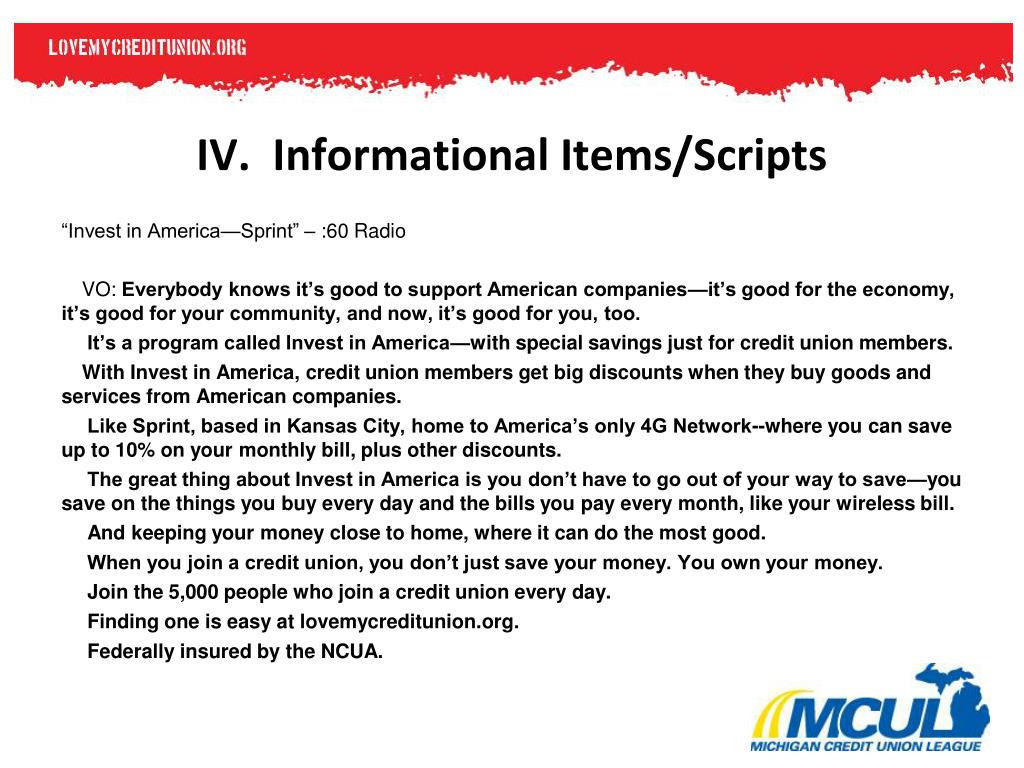 LOVEMYCREDITUNION.ORG

IV. Informational Items/Scripts

“Invest in America—Sprint” – :60 Radio

VO: Everybody knows it’s good to support American companies—it’s good for the economy, it’s good for your community, and now, it’s good for you, too.

It’s a program called Invest in America—with special savings just for credit union members.

With Invest in America, credit union members get big discounts when they buy goods and services from American companies.

Like Sprint, based in Kansas City, home to America’s only 4G Network--where you can save up to 10% on your monthly bill, plus other discounts.

The great thing about Invest in America is you don’t have to go out of your way to save—you save on the things you buy every day and the bills you pay every month, like your wireless bill.

And keeping your money close to home, where it can do the most good.

When you join a credit union, you don’t just save your money. You own your money.

Join the 5,000 people who join a credit union every day.

Finding one is easy at lovemycreditunion.org.

Federally insured by the NCUA.

MCUL
MICHIGAN CREDIT UNION LEAGUE